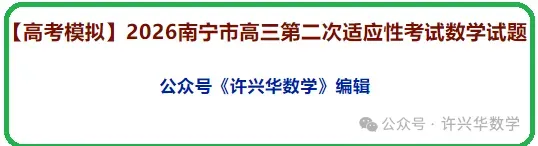 【高考模拟】2026南宁市高三第二次适应性考试数学试题

公众号《许兴华数学》编辑

公众号 · 许兴华数学